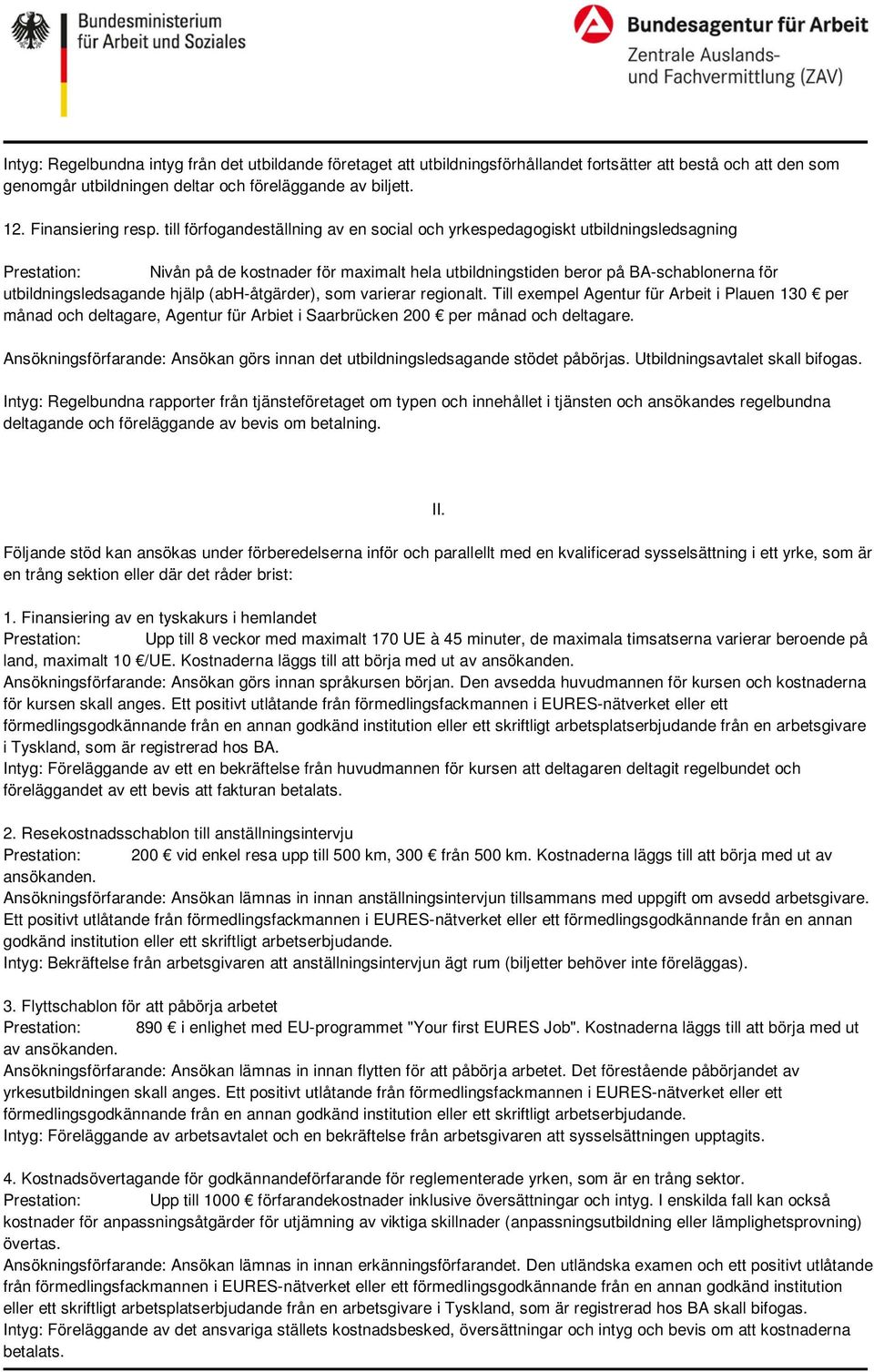 Bundesministerium für Arbeit und Soziales

Bundesagentur für Arbeit
Zentrale Auslands- und Fachvermittlung (ZAV)

Intyg: Regelbundna intyg från det utbildande företaget att utbildningsförhållandet fortsätter att bestå och att den som genomgår utbildningen deltar och föreläggande av biljett.

12. Finansiering resp. till förfogandeställning av en social och yrkespedagogiskt utbildningsledsagning

Prestation: Nivån på de kostnader för maximalt hela utbildningstiden beror på BA-schablonerna för utbildningsledsagande hjälp (abH-åtgärder), som varierar regionalt. Till exempel Agentur für Arbeit i Plauen 130 € per månad och deltagare, Agentur für Arbiet i Saarbrücken 200 € per månad och deltagare.

Ansökningsförfarande: Ansökan görs innan det utbildningsledsagande stödet påbörjas. Utbildningsavtalet skall bifogas.

Intyg: Regelbundna rapporter från tjänsteföretaget om typen och innehållet i tjänsten och ansökandes regelbundna deltagande och föreläggande av bevis om betalning.

II.

Följande stöd kan ansökas under förberedelserna inför och parallellt med en kvalificerad sysselsättning i ett yrke, som är en trång sektion eller där det råder brist:

1. Finansiering av en tyskakurs i hemlandet
Prestation: Upp till 8 veckor med maximalt 170 UE à 45 minuter, de maximala timsatserna varierar beroende på land, maximalt 10 €/UE. Kostnaderna läggs till att börja med ut av ansökanden.
Ansökningsförfarande: Ansökan görs innan språkursen början. Den avsedda huvudmannen för kursen och kostnaderna för kursen skall anges. Ett positivt utlåtande från förmedlingsfackmannen i EURES-nätverket eller ett förmedlingsgodkännande från en annan godkänd institution eller ett skriftligt arbetsplatserbjudande från en arbetsgivare i Tyskland, som är registrerad hos BA.
Intyg: Föreläggande av ett en bekräftelse från huvudmannen för kursen att deltagaren deltagit regelbundet och föreläggandet av ett bevis att fakturan betalats.

2. Resekostnadsschablon till anställningsintervju
Prestation: 200 € vid enkel resa upp till 500 km, 300 € från 500 km. Kostnaderna läggs till att börja med ut av ansökanden.
Ansökningsförfarande: Ansökan lämnas in innan anställningsintervjun tillsammans med uppgift om avsedd arbetsgivare. Ett positivt utlåtande från förmedlingsfackmannen i EURES-nätverket eller ett förmedlingsgodkännande från en annan godkänd institution eller ett skriftligt arbetserbjudande.
Intyg: Bekräftelse från arbetsgivaren att anställningsintervjun ägt rum (biljetter behöver inte föreläggas).

3. Flyttschablon för att påbörja arbetet
Prestation: 890 € i enlighet med EU-programmet "Your first EURES Job". Kostnaderna läggs till att börja med ut av ansökanden.
Ansökningsförfarande: Ansökan lämnas in innan flytten för att påbörja arbetet. Det förestående påbörjandet av yrkesutbildningen skall anges. Ett positivt utlåtande från förmedlingsfackmannen i EURES-nätverket eller ett förmedlingsgodkännande från en annan godkänd institution eller ett skriftligt arbetserbjudande.
Intyg: Föreläggande av arbetsavtalet och en bekräftelse från arbetsgivaren att sysselsättningen upptagits.

4. Kostnadsövertagande för godkännandeförfarande för reglementerade yrken, som är en trång sektor.
Prestation: Upp till 1000 € förfarandekostnader inklusive översättningar och intyg. I enskilda fall kan också kostnader för anpassningsåtgärder för utjämning av viktiga skillnader (anpassningsutbildning eller lämplighetsprovning) övertas.
Ansökningsförfarande: Ansökan lämnas in innan erkänningsförfarandet. Den utländska examen och ett positivt utlåtande från förmedlingsfackmannen i EURES-nätverket eller ett förmedlingsgodkännande från en annan godkänd institution eller ett skriftligt arbetsplatserbjudande från en arbetsgivare i Tyskland, som är registrerad hos BA skall bifogas.
Intyg: Föreläggande av det ansvariga ställets kostnadsbesked, översättningar och intyg och bevis om att kostnaderna betalats.